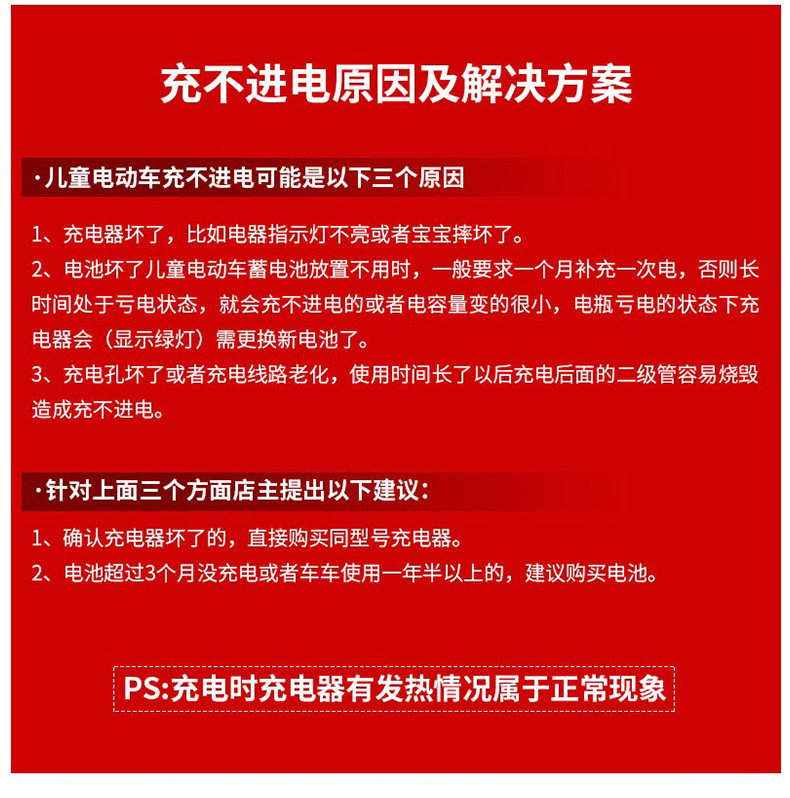 充不进电原因及解决方案

·儿童电动车充不进电可能是以下三个原因

1、充电器坏了，比如电器指示灯不亮或者宝宝摔坏了。
2、电池坏了儿童电动车蓄电池放置不用时，一般要求一个月补充一次电，否则长时间处于亏电状态，就会充不进电的或者电容量变的很小，电瓶亏电的状态下充电器会（显示绿灯）需更换新电池了。
3、充电孔坏了或者充电线路老化，使用时间长了以后充电后面的二级管容易烧毁造成充不进电。

·针对上面三个方面店主提出以下建议：

1、确认充电器坏了的，直接购买同型号充电器。
2、电池超过3个月没充电或者车车使用一年半以上的，建议购买电池。

PS:充电时充电器有发热情况属于正常现象